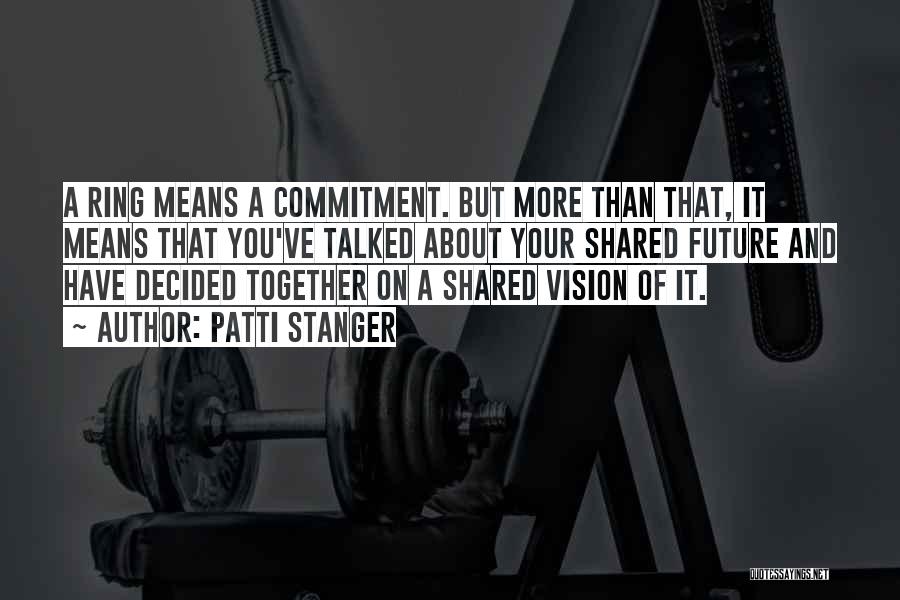 A RING MEANS A COMMITMENT. BUT MORE THAN THAT, IT MEANS THAT YOU'VE TALKED ABOUT YOUR SHARED FUTURE AND HAVE DECIDED TOGETHER ON A SHARED VISION OF IT.

~ AUTHOR: PATTI STANGER

QUOTESSAYINGS.NET